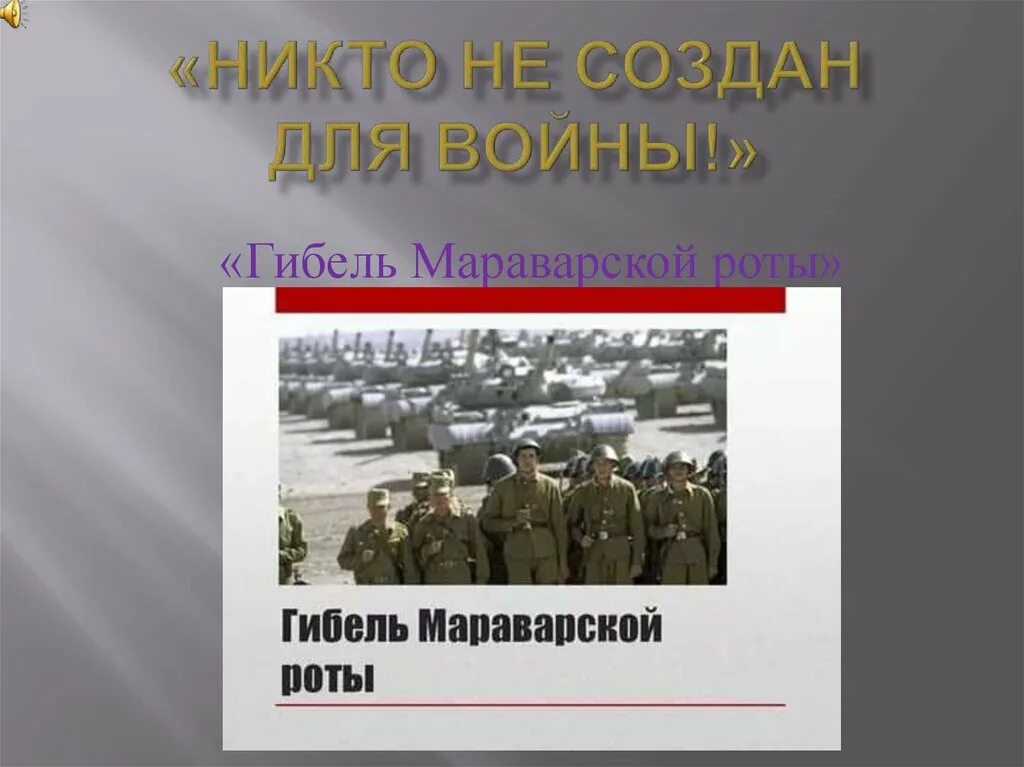 «НИКТО НЕ СОЗДАН ДЛЯ ВОЙНЫ!»

«Гибель Мараварской роты»

Гибель Мараварской роты